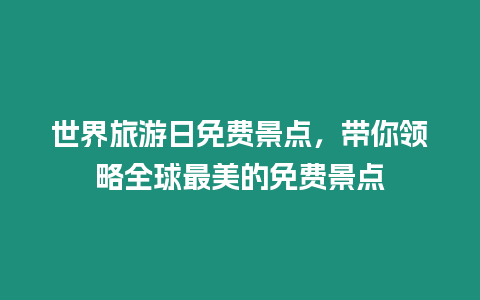 世界旅游日免费景点，带你领略全球最美的免费景点